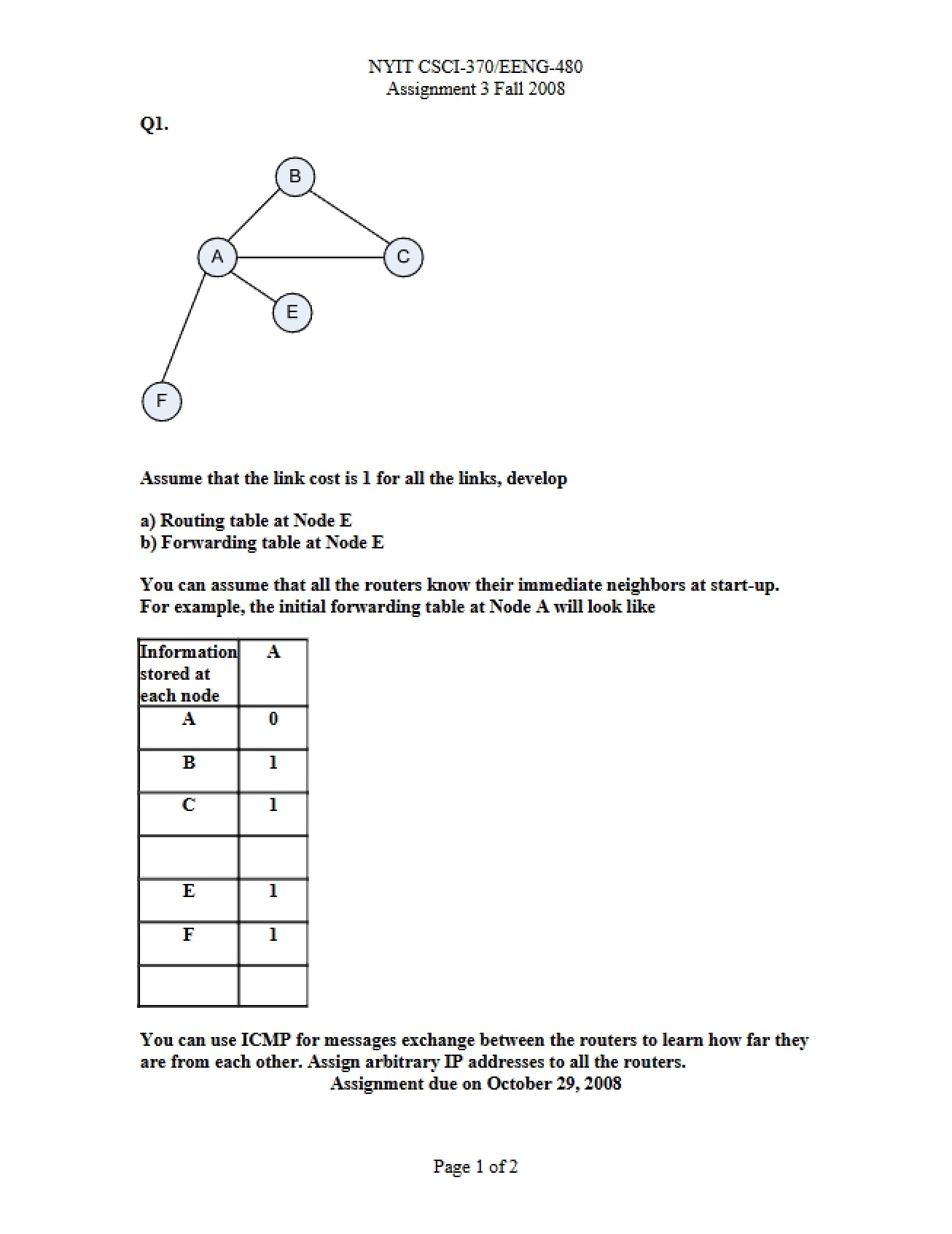 NYIT CSCI-370/EENG-480
Assignment 3 Fall 2008

Q1.

B

A

C

E

F

Assume that the link cost is 1 for all the links, develop

a) Routing table at Node E
b) Forwarding table at Node E

You can assume that all the routers know their immediate neighbors at start-up.
For example, the initial forwarding table at Node A will look like

| Information stored at each node | A |
|---|---|
| A | 0 |
| B | 1 |
| C | 1 |
|  |  |
| E | 1 |
| F | 1 |
|  |  |

You can use ICMP for messages exchange between the routers to learn how far they are from each other. Assign arbitrary IP addresses to all the routers.
Assignment due on October 29, 2008

Page 1 of 2